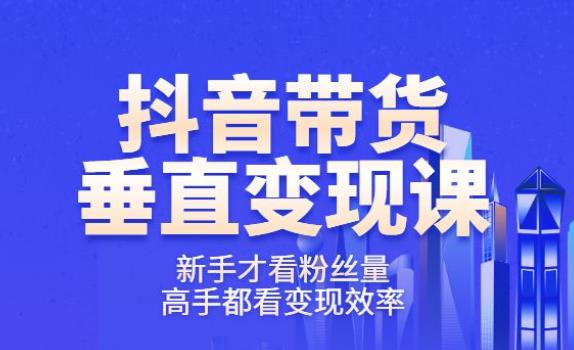 抖音带货
垂直变现课

新手才看粉丝量
高手都看变现效率